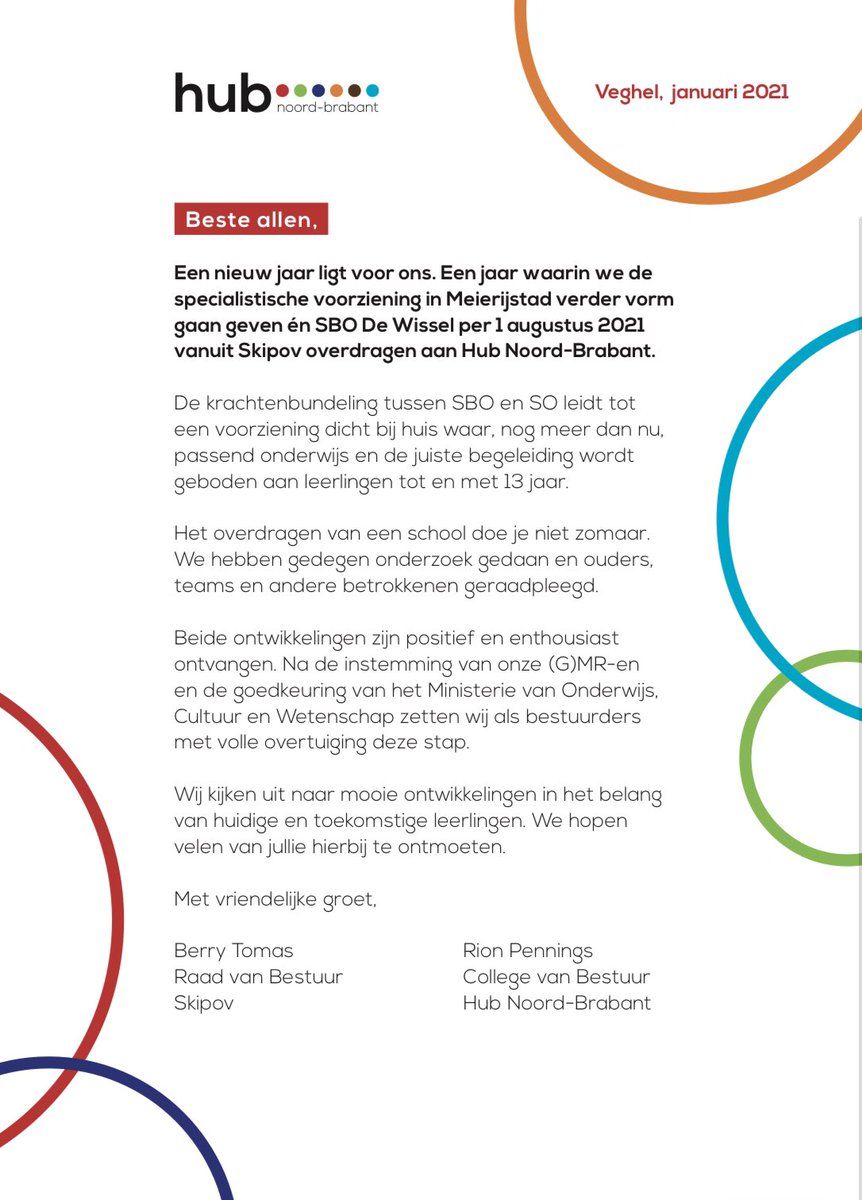 hub noord-brabant

Veghel, januari 2021

Beste allen,

Een nieuw jaar ligt voor ons. Een jaar waarin we de specialistische voorziening in Meierijstad verder vorm gaan geven én SBO De Wissel per 1 augustus 2021 vanuit Skipov overdragen aan Hub Noord-Brabant.

De krachtenbundeling tussen SBO en SO leidt tot een voorziening dicht bij huis waar, nog meer dan nu, passend onderwijs en de juiste begeleiding wordt geboden aan leerlingen tot en met 13 jaar.

Het overdragen van een school doe je niet zomaar. We hebben gedegen onderzoek gedaan en ouders, teams en andere betrokkenen geraadpleegd.

Beide ontwikkelingen zijn positief en enthousiast ontvangen. Na de instemming van onze (G)MR-en en de goedkeuring van het Ministerie van Onderwijs, Cultuur en Wetenschap zetten wij als bestuurders met volle overtuiging deze stap.

Wij kijken uit naar mooie ontwikkelingen in het belang van huidige en toekomstige leerlingen. We hopen velen van jullie hierbij te ontmoeten.

Met vriendelijke groet,

Berry Tomas
Raad van Bestuur
Skipov

Rion Pennings
College van Bestuur
Hub Noord-Brabant